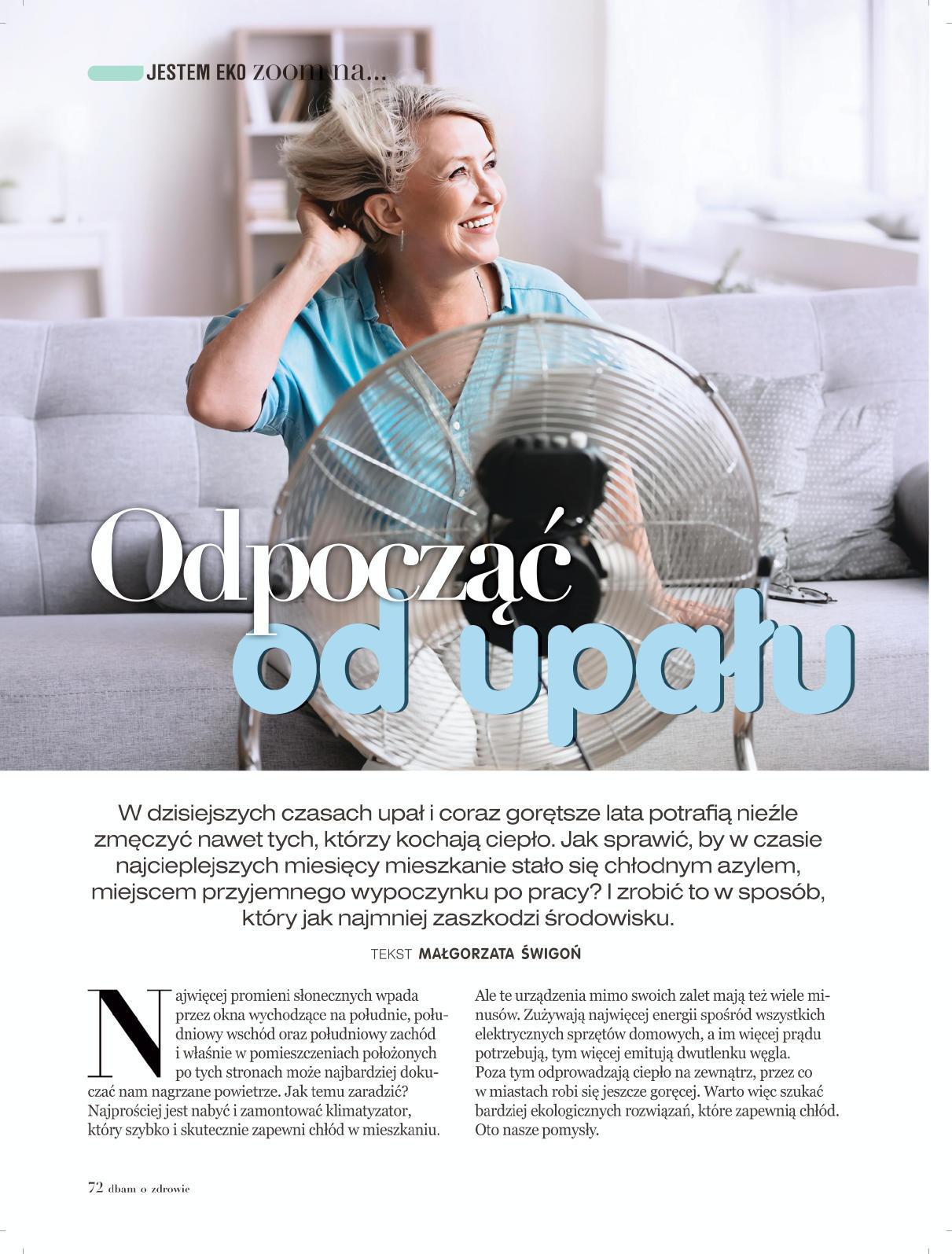 JESTEM EKO zoom na...

Odpocząć od upału

W dzisiejszych czasach upał i coraz gorętsze lata potrafią nieźle zmęczyć nawet tych, którzy kochają ciepło. Jak sprawić, by w czasie najcieplejszych miesięcy mieszkanie stało się chłodnym azylem, miejscem przyjemnego wypoczynku po pracy? I zrobić to w sposób, który jak najmniej zaszkodzi środowisku.

TEKST MAŁGORZATA ŚWIGOŃ

Najwięcej promieni słonecznych wpada przez okna wychodzące na południe, południowy wschód oraz południowy zachód i właśnie w pomieszczeniach położonych po tych stronach może najbardziej dokuczać nam nagrzane powietrze. Jak temu zaradzić? Najprościej jest nabyć i zamontować klimatyzator, który szybko i skutecznie zapewni chłód w mieszkaniu.

Ale te urządzenia mimo swoich zalet mają też wiele minusów. Zużywają najwięcej energii spośród wszystkich elektrycznych sprzętów domowych, a im więcej prądu potrzebują, tym więcej emitują dwutlenku węgla. Poza tym odprowadzają ciepło na zewnątrz, przez co w miastach robi się jeszcze goręcej. Warto więc szukać bardziej ekologicznych rozwiązań, które zapewnią chłód. Oto nasze pomysły.

72 dbam o zdrowie